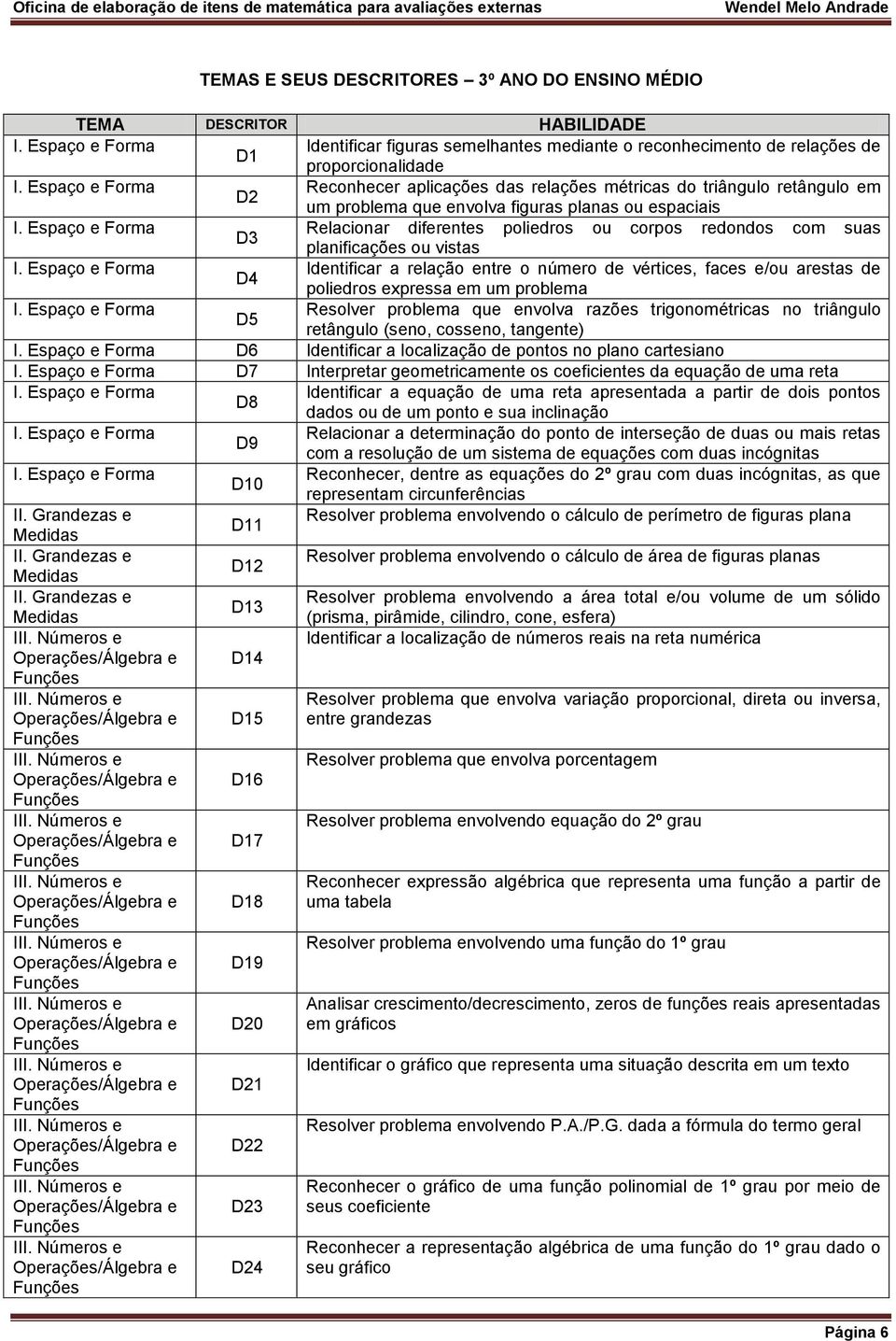 Oficina de elaboração de itens de matemática para avaliações externas Wendel Melo Andrade

TEMAS E SEUS DESCRITORES – 3º ANO DO ENSINO MÉDIO

| TEMA | DESCRITOR | HABILIDADE |
|---|---|---|
| I. Espaço e Forma | D1 | Identificar figuras semelhantes mediante o reconhecimento de relações de proporcionalidade |
| I. Espaço e Forma | D2 | Reconhecer aplicações das relações métricas do triângulo retângulo em um problema que envolva figuras planas ou espaciais |
| I. Espaço e Forma | D3 | Relacionar diferentes poliedros ou corpos redondos com suas planificações ou vistas |
| I. Espaço e Forma | D4 | Identificar a relação entre o número de vértices, faces e/ou arestas de poliedros expressa em um problema |
| I. Espaço e Forma | D5 | Resolver problema que envolva razões trigonométricas no triângulo retângulo (seno, cosseno, tangente) |
| I. Espaço e Forma | D6 | Identificar a localização de pontos no plano cartesiano |
| I. Espaço e Forma | D7 | Interpretar geometricamente os coeficientes da equação de uma reta |
| I. Espaço e Forma | D8 | Identificar a equação de uma reta apresentada a partir de dois pontos dados ou de um ponto e sua inclinação |
| I. Espaço e Forma | D9 | Relacionar a determinação do ponto de interseção de duas ou mais retas com a resolução de um sistema de equações com duas incógnitas |
| I. Espaço e Forma | D10 | Reconhecer, dentre as equações do 2º grau com duas incógnitas, as que representam circunferências |
| II. Grandezas e Medidas | D11 | Resolver problema envolvendo o cálculo de perímetro de figuras plana |
| II. Grandezas e Medidas | D12 | Resolver problema envolvendo o cálculo de área de figuras planas |
| II. Grandezas e Medidas | D13 | Resolver problema envolvendo a área total e/ou volume de um sólido (prisma, pirâmide, cilindro, cone, esfera) |
| III. Números e Operações/Álgebra e Funções | D14 | Identificar a localização de números reais na reta numérica |
| III. Números e Operações/Álgebra e Funções | D15 | Resolver problema que envolva variação proporcional, direta ou inversa, entre grandezas |
| III. Números e Operações/Álgebra e Funções | D16 | Resolver problema que envolva porcentagem |
| III. Números e Operações/Álgebra e Funções | D17 | Resolver problema envolvendo equação do 2º grau |
| III. Números e Operações/Álgebra e Funções | D18 | Reconhecer expressão algébrica que representa uma função a partir de uma tabela |
| III. Números e Operações/Álgebra e Funções | D19 | Resolver problema envolvendo uma função do 1º grau |
| III. Números e Operações/Álgebra e Funções | D20 | Analisar crescimento/decrescimento, zeros de funções reais apresentadas em gráficos |
| III. Números e Operações/Álgebra e Funções | D21 | Identificar o gráfico que representa uma situação descrita em um texto |
| III. Números e Operações/Álgebra e Funções | D22 | Resolver problema envolvendo P.A./P.G. dada a fórmula do termo geral |
| III. Números e Operações/Álgebra e Funções | D23 | Reconhecer o gráfico de uma função polinomial de 1º grau por meio de seus coeficiente |
| III. Números e Operações/Álgebra e Funções | D24 | Reconhecer a representação algébrica de uma função do 1º grau dado o seu gráfico |

Página 6